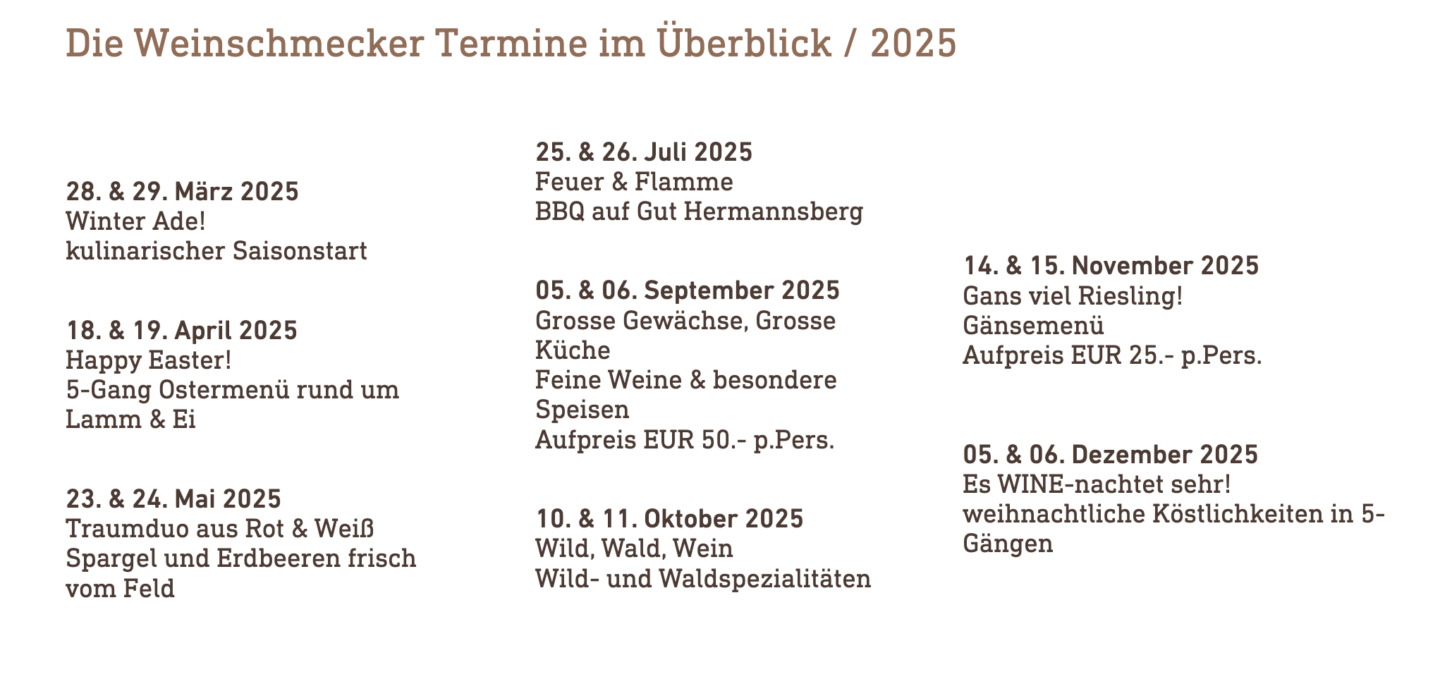 Die Weinschmecker Termine im Überblick / 2025

28. & 29. März 2025
Winter Ade!
kulinarischer Saisonstart

18. & 19. April 2025
Happy Easter!
5-Gang Ostermenü rund um Lamm & Ei

23. & 24. Mai 2025
Traumduo aus Rot & Weiß
Spargel und Erdbeeren frisch vom Feld

25. & 26. Juli 2025
Feuer & Flamme
BBQ auf Gut Hermannsberg

05. & 06. September 2025
Grosse Gewächse, Grosse Küche
Feine Weine & besondere Speisen
Aufpreis EUR 50.- p.Pers.

10. & 11. Oktober 2025
Wild, Wald, Wein
Wild- und Waldspezialitäten

14. & 15. November 2025
Gans viel Riesling!
Gänsemenü
Aufpreis EUR 25.- p.Pers.

05. & 06. Dezember 2025
Es WINE-nachtet sehr!
weihnachtliche Köstlichkeiten in 5-Gängen